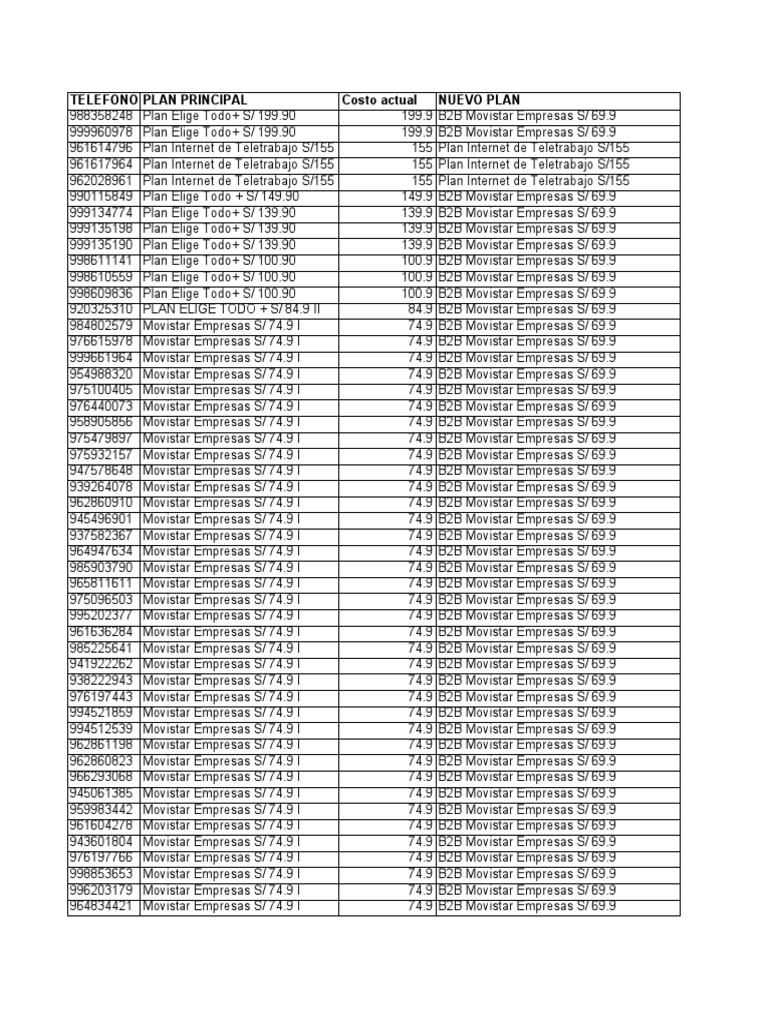 | TELEFONO | PLAN PRINCIPAL | Costo actual | NUEVO PLAN |
|---|---|---|---|
| 988358248 | Plan Elige Todo+ S/ 199.90 | 199.9 | B2B Movistar Empresas S/ 69.9 |
| 999960978 | Plan Elige Todo+ S/ 199.90 | 199.9 | B2B Movistar Empresas S/ 69.9 |
| 961614796 | Plan Internet de Teletrabajo S/155 | 155 | Plan Internet de Teletrabajo S/155 |
| 961617964 | Plan Internet de Teletrabajo S/155 | 155 | Plan Internet de Teletrabajo S/155 |
| 962028961 | Plan Internet de Teletrabajo S/155 | 155 | Plan Internet de Teletrabajo S/155 |
| 990115849 | Plan Elige Todo + S/ 149.90 | 149.9 | B2B Movistar Empresas S/ 69.9 |
| 999134774 | Plan Elige Todo+ S/ 139.90 | 139.9 | B2B Movistar Empresas S/ 69.9 |
| 999135198 | Plan Elige Todo+ S/ 139.90 | 139.9 | B2B Movistar Empresas S/ 69.9 |
| 999135190 | Plan Elige Todo+ S/ 139.90 | 139.9 | B2B Movistar Empresas S/ 69.9 |
| 998611141 | Plan Elige Todo+ S/ 100.90 | 100.9 | B2B Movistar Empresas S/ 69.9 |
| 998610559 | Plan Elige Todo+ S/ 100.90 | 100.9 | B2B Movistar Empresas S/ 69.9 |
| 998609836 | Plan Elige Todo+ S/ 100.90 | 100.9 | B2B Movistar Empresas S/ 69.9 |
| 920325310 | PLAN ELIGE TODO + S/ 84.9 II | 84.9 | B2B Movistar Empresas S/ 69.9 |
| 984802579 | Movistar Empresas S/ 74.9 I | 74.9 | B2B Movistar Empresas S/ 69.9 |
| 976615978 | Movistar Empresas S/ 74.9 I | 74.9 | B2B Movistar Empresas S/ 69.9 |
| 999661964 | Movistar Empresas S/ 74.9 I | 74.9 | B2B Movistar Empresas S/ 69.9 |
| 954988320 | Movistar Empresas S/ 74.9 I | 74.9 | B2B Movistar Empresas S/ 69.9 |
| 975100405 | Movistar Empresas S/ 74.9 I | 74.9 | B2B Movistar Empresas S/ 69.9 |
| 976440073 | Movistar Empresas S/ 74.9 I | 74.9 | B2B Movistar Empresas S/ 69.9 |
| 958905856 | Movistar Empresas S/ 74.9 I | 74.9 | B2B Movistar Empresas S/ 69.9 |
| 975479897 | Movistar Empresas S/ 74.9 I | 74.9 | B2B Movistar Empresas S/ 69.9 |
| 975932157 | Movistar Empresas S/ 74.9 I | 74.9 | B2B Movistar Empresas S/ 69.9 |
| 947578648 | Movistar Empresas S/ 74.9 I | 74.9 | B2B Movistar Empresas S/ 69.9 |
| 939264078 | Movistar Empresas S/ 74.9 I | 74.9 | B2B Movistar Empresas S/ 69.9 |
| 962860910 | Movistar Empresas S/ 74.9 I | 74.9 | B2B Movistar Empresas S/ 69.9 |
| 945496901 | Movistar Empresas S/ 74.9 I | 74.9 | B2B Movistar Empresas S/ 69.9 |
| 937582367 | Movistar Empresas S/ 74.9 I | 74.9 | B2B Movistar Empresas S/ 69.9 |
| 964947634 | Movistar Empresas S/ 74.9 I | 74.9 | B2B Movistar Empresas S/ 69.9 |
| 985903790 | Movistar Empresas S/ 74.9 I | 74.9 | B2B Movistar Empresas S/ 69.9 |
| 965811611 | Movistar Empresas S/ 74.9 I | 74.9 | B2B Movistar Empresas S/ 69.9 |
| 975096503 | Movistar Empresas S/ 74.9 I | 74.9 | B2B Movistar Empresas S/ 69.9 |
| 995202377 | Movistar Empresas S/ 74.9 I | 74.9 | B2B Movistar Empresas S/ 69.9 |
| 961636284 | Movistar Empresas S/ 74.9 I | 74.9 | B2B Movistar Empresas S/ 69.9 |
| 985225641 | Movistar Empresas S/ 74.9 I | 74.9 | B2B Movistar Empresas S/ 69.9 |
| 941922262 | Movistar Empresas S/ 74.9 I | 74.9 | B2B Movistar Empresas S/ 69.9 |
| 938222943 | Movistar Empresas S/ 74.9 I | 74.9 | B2B Movistar Empresas S/ 69.9 |
| 976197443 | Movistar Empresas S/ 74.9 I | 74.9 | B2B Movistar Empresas S/ 69.9 |
| 994521859 | Movistar Empresas S/ 74.9 I | 74.9 | B2B Movistar Empresas S/ 69.9 |
| 994512539 | Movistar Empresas S/ 74.9 I | 74.9 | B2B Movistar Empresas S/ 69.9 |
| 962861198 | Movistar Empresas S/ 74.9 I | 74.9 | B2B Movistar Empresas S/ 69.9 |
| 962860823 | Movistar Empresas S/ 74.9 I | 74.9 | B2B Movistar Empresas S/ 69.9 |
| 966293068 | Movistar Empresas S/ 74.9 I | 74.9 | B2B Movistar Empresas S/ 69.9 |
| 945061385 | Movistar Empresas S/ 74.9 I | 74.9 | B2B Movistar Empresas S/ 69.9 |
| 959983442 | Movistar Empresas S/ 74.9 I | 74.9 | B2B Movistar Empresas S/ 69.9 |
| 961604278 | Movistar Empresas S/ 74.9 I | 74.9 | B2B Movistar Empresas S/ 69.9 |
| 943601804 | Movistar Empresas S/ 74.9 I | 74.9 | B2B Movistar Empresas S/ 69.9 |
| 976197766 | Movistar Empresas S/ 74.9 I | 74.9 | B2B Movistar Empresas S/ 69.9 |
| 998853653 | Movistar Empresas S/ 74.9 I | 74.9 | B2B Movistar Empresas S/ 69.9 |
| 996203179 | Movistar Empresas S/ 74.9 I | 74.9 | B2B Movistar Empresas S/ 69.9 |
| 964834421 | Movistar Empresas S/ 74.9 I | 74.9 | B2B Movistar Empresas S/ 69.9 |